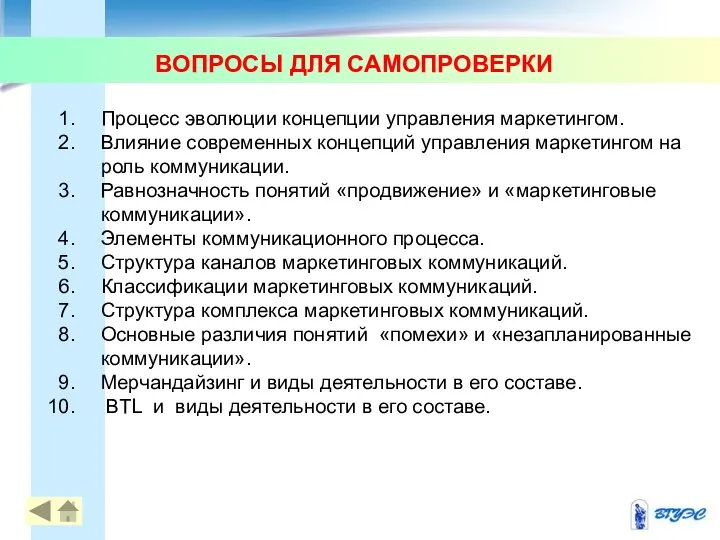 ВОПРОСЫ ДЛЯ САМОПРОВЕРКИ

1. Процесс эволюции концепции управления маркетингом.
2. Влияние современных концепций управления маркетингом на роль коммуникации.
3. Равнозначность понятий «продвижение» и «маркетинговые коммуникации».
4. Элементы коммуникационного процесса.
5. Структура каналов маркетинговых коммуникаций.
6. Классификации маркетинговых коммуникаций.
7. Структура комплекса маркетинговых коммуникаций.
8. Основные различия понятий «помехи» и «незапланированные коммуникации».
9. Мерчандайзинг и виды деятельности в его составе.
10. BTL и виды деятельности в его составе.

ВГУЭС